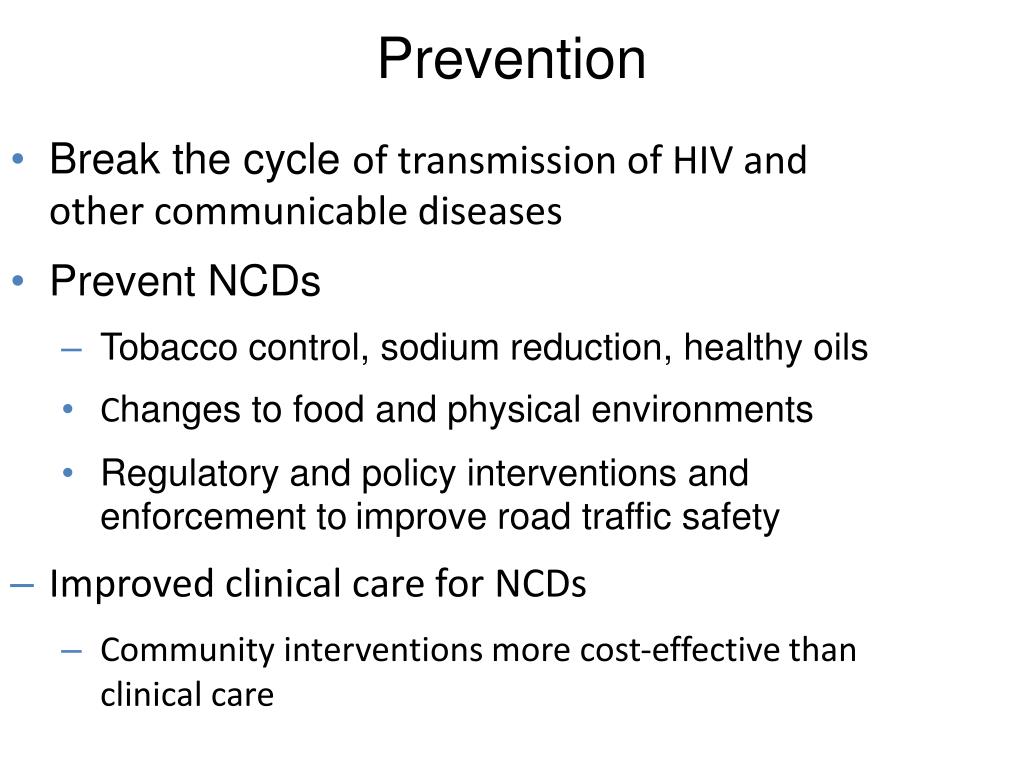 Prevention

• Break the cycle of transmission of HIV and other communicable diseases

• Prevent NCDs

– Tobacco control, sodium reduction, healthy oils

• Changes to food and physical environments

• Regulatory and policy interventions and enforcement to improve road traffic safety

– Improved clinical care for NCDs

– Community interventions more cost-effective than clinical care